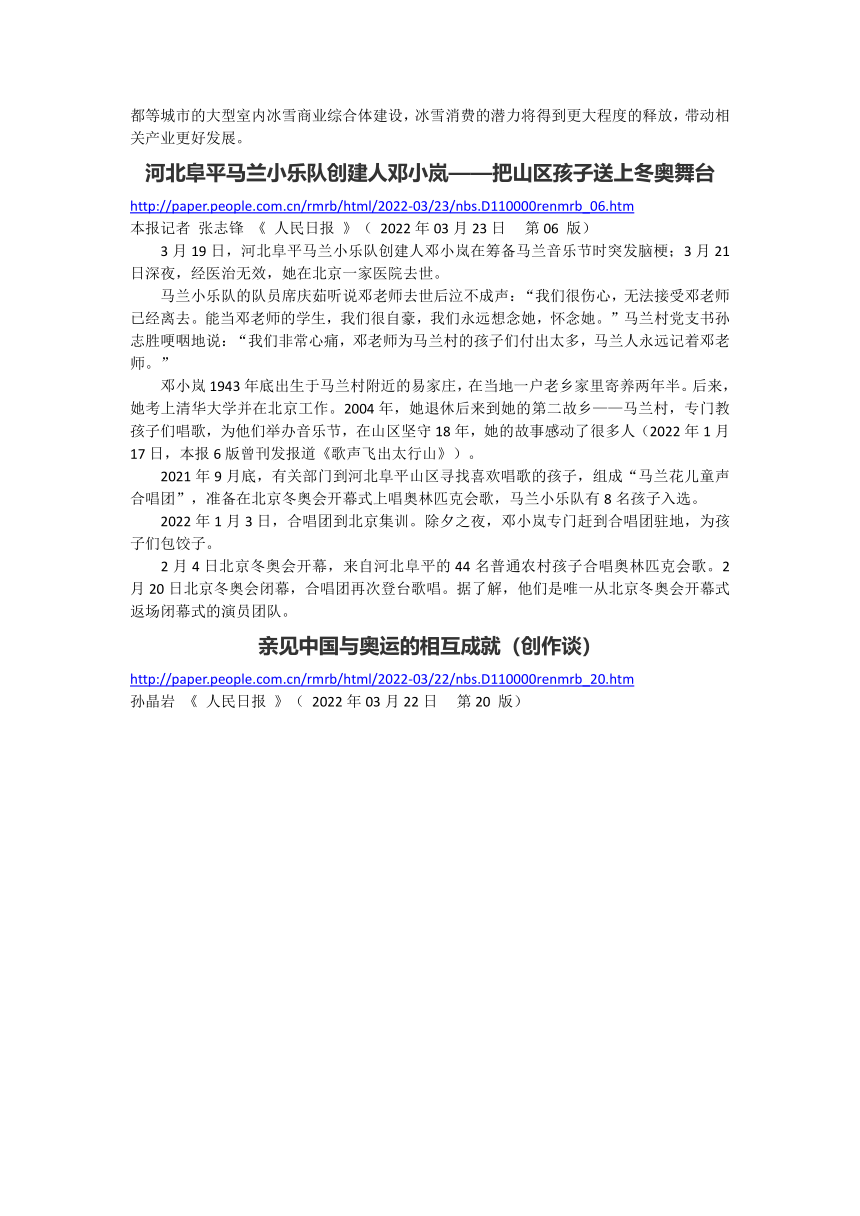 都等城市的大型室内冰雪商业综合体建设，冰雪消费的潜力将得到更大程度的释放，带动相关产业更好发展。

河北阜平马兰小乐队创建人邓小岚——把山区孩子送上冬奥舞台

http://paper.people.com.cn/rmrb/html/2022-03/23/nbs.D110000renmrb_06.htm
本报记者 张志锋 《 人民日报 》（ 2022 年 03 月 23 日 第 06 版）

3 月 19 日，河北阜平马兰小乐队创建人邓小岚在筹备马兰音乐节时突发脑梗；3 月 21 日深夜，经医治无效，她在北京一家医院去世。

马兰小乐队的队员席庆茹听说邓老师去世后泣不成声：“我们很伤心，无法接受邓老师已经离去。能当邓老师的学生，我们很自豪，我们永远想念她，怀念她。”马兰村党支书孙志胜哽咽地说：“我们非常心痛，邓老师为马兰村的孩子们付出太多，马兰人永远记着邓老师。”

邓小岚 1943 年底出生于马兰村附近的易家庄，在当地一户老乡家里寄养两年半。后来，她考上清华大学并在北京工作。2004 年，她退休后来到她的第二故乡——马兰村，专门教孩子们唱歌，为他们举办音乐节，在山区坚守 18 年，她的故事感动了很多人（2022 年 1 月 17 日，本报 6 版曾刊发报道《歌声飞出太行山》）。

2021 年 9 月底，有关部门到河北阜平山区寻找喜欢唱歌的孩子，组成“马兰花儿童声合唱团”，准备在北京冬奥会开幕式上唱奥林匹克会歌，马兰小乐队有 8 名孩子入选。

2022 年 1 月 3 日，合唱团到北京集训。除夕之夜，邓小岚专门赶到合唱团驻地，为孩子们包饺子。

2 月 4 日北京冬奥会开幕，来自河北阜平的 44 名普通农村孩子合唱奥林匹克会歌。2 月 20 日北京冬奥会闭幕，合唱团再次登台歌唱。据了解，他们是唯一从北京冬奥会开幕式返场闭幕式的演员团队。

亲见中国与奥运的相互成就（创作谈）

http://paper.people.com.cn/rmrb/html/2022-03/22/nbs.D110000renmrb_20.htm
孙晶岩 《 人民日报 》（ 2022 年 03 月 22 日 第 20 版）